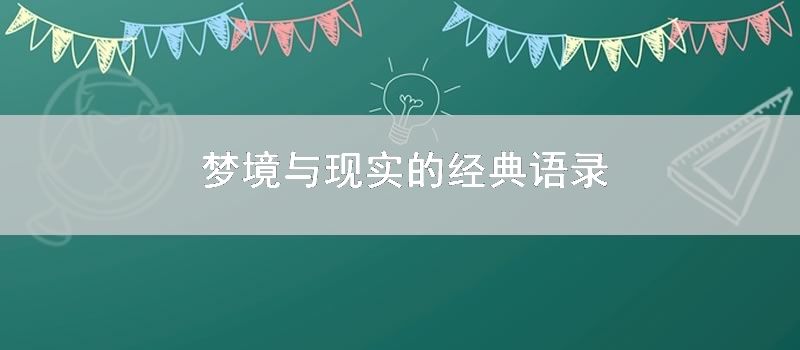 梦境与现实的经典语录